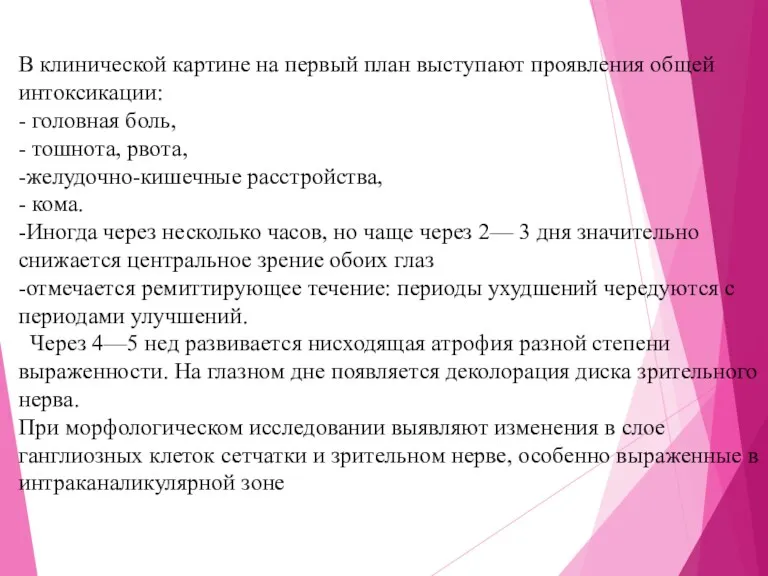 В клинической картине на первый план выступают проявления общей интоксикации:
- головная боль,
- тошнота, рвота,
-желудочно-кишечные расстройства,
- кома.
-Иногда через несколько часов, но чаще через 2— 3 дня значительно снижается центральное зрение обоих глаз
-отмечается ремиттирующее течение: периоды ухудшений чередуются с периодами улучшений.
Через 4—5 нед развивается нисходящая атрофия разной степени выраженности. На глазном дне появляется деколорация диска зрительного нерва.
При морфологическом исследовании выявляют изменения в слое ганглиозных клеток сетчатки и зрительном нерве, особенно выраженные в интраканаликулярной зоне